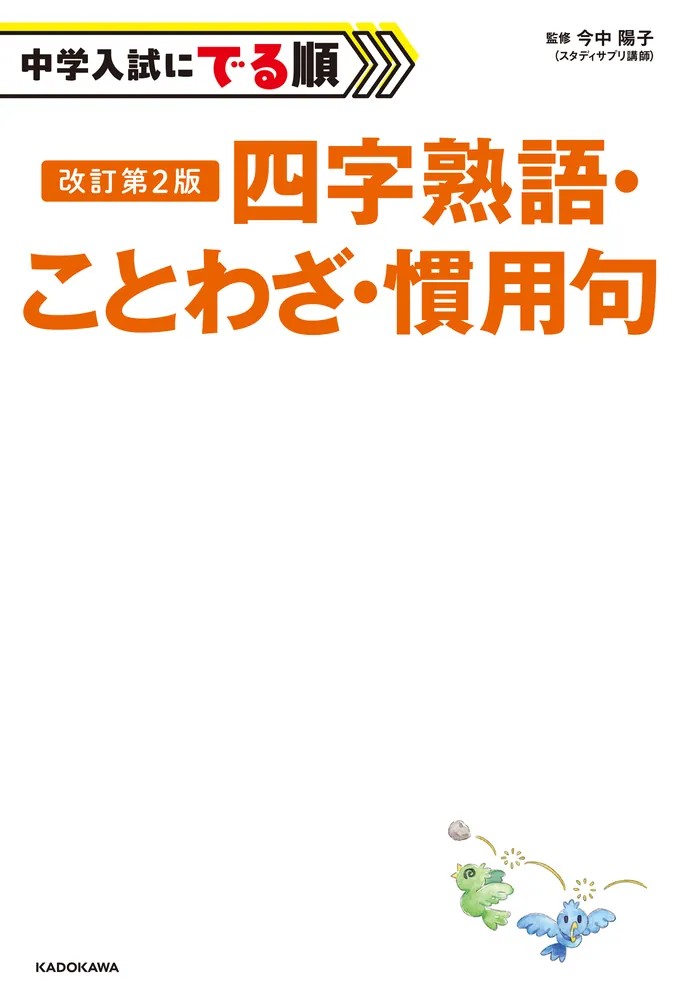 中学入試にでる順

監修 今中 陽子
（スタディサプリ講師）

改訂第2版 四字熟語・ことわざ・慣用句

KADOKAWA